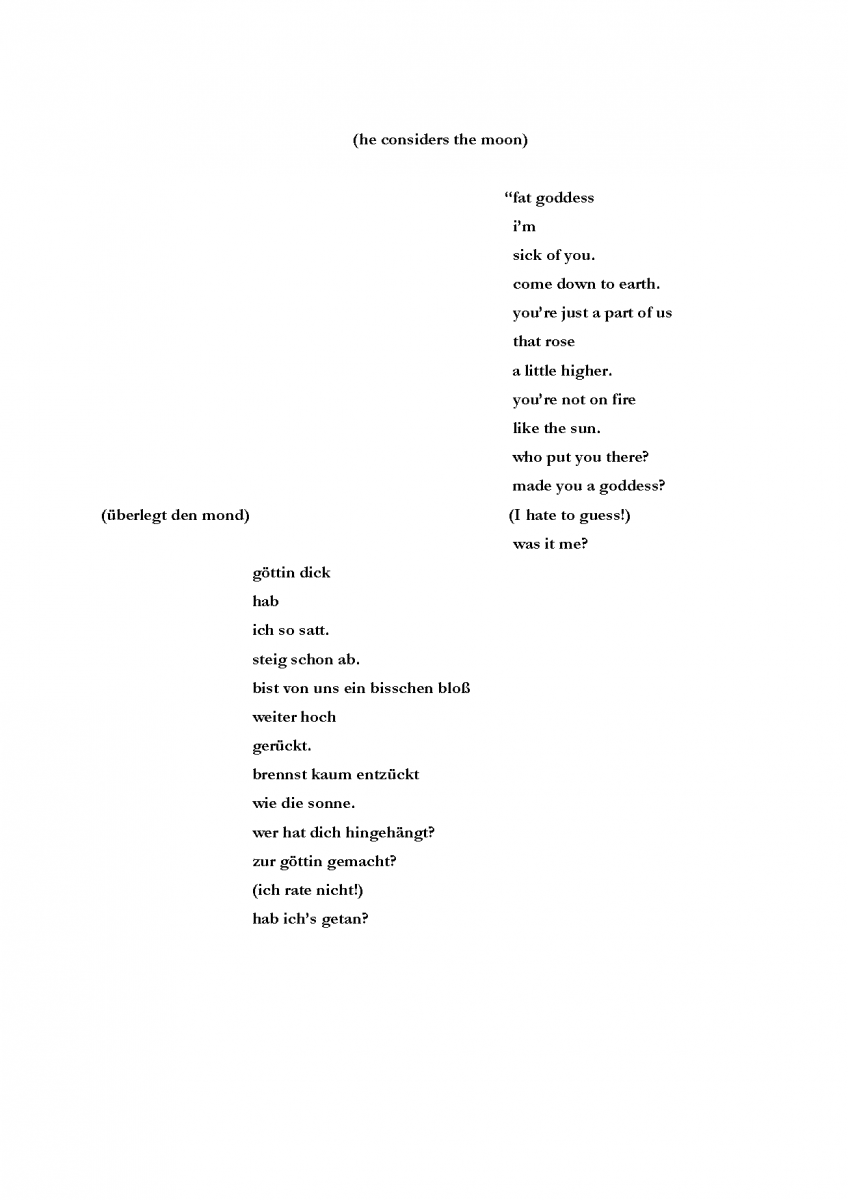 (he considers the moon)

"fat goddess
i'm
sick of you.
come down to earth.
you're just a part of us
that rose
a little higher.
you're not on fire
like the sun.
who put you there?
made you a goddess?
(I hate to guess!)
was it me?

(überlegt den mond)

göttin dick
hab
ich so satt.
steig schon ab.
bist von uns ein bisschen bloß
weiter hoch
gerückt.
brennst kaum entzückt
wie die sonne.
wer hat dich hingehängt?
zur göttin gemacht?
(ich rate nicht!)
hab ich's getan?